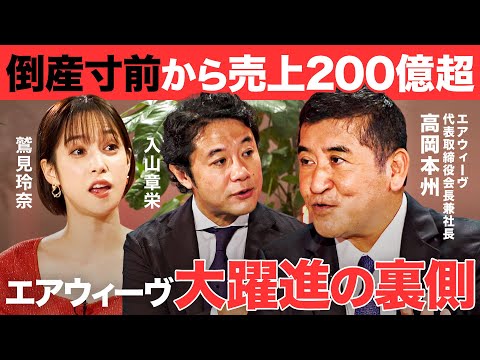 倒産寸前から売上200億超

鷲見玲奈

入山章栄

エアウィーヴ
代表取締役会長兼社長
高岡本州

エアウィーヴ大躍進の裏側